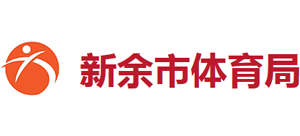 新余市体育局